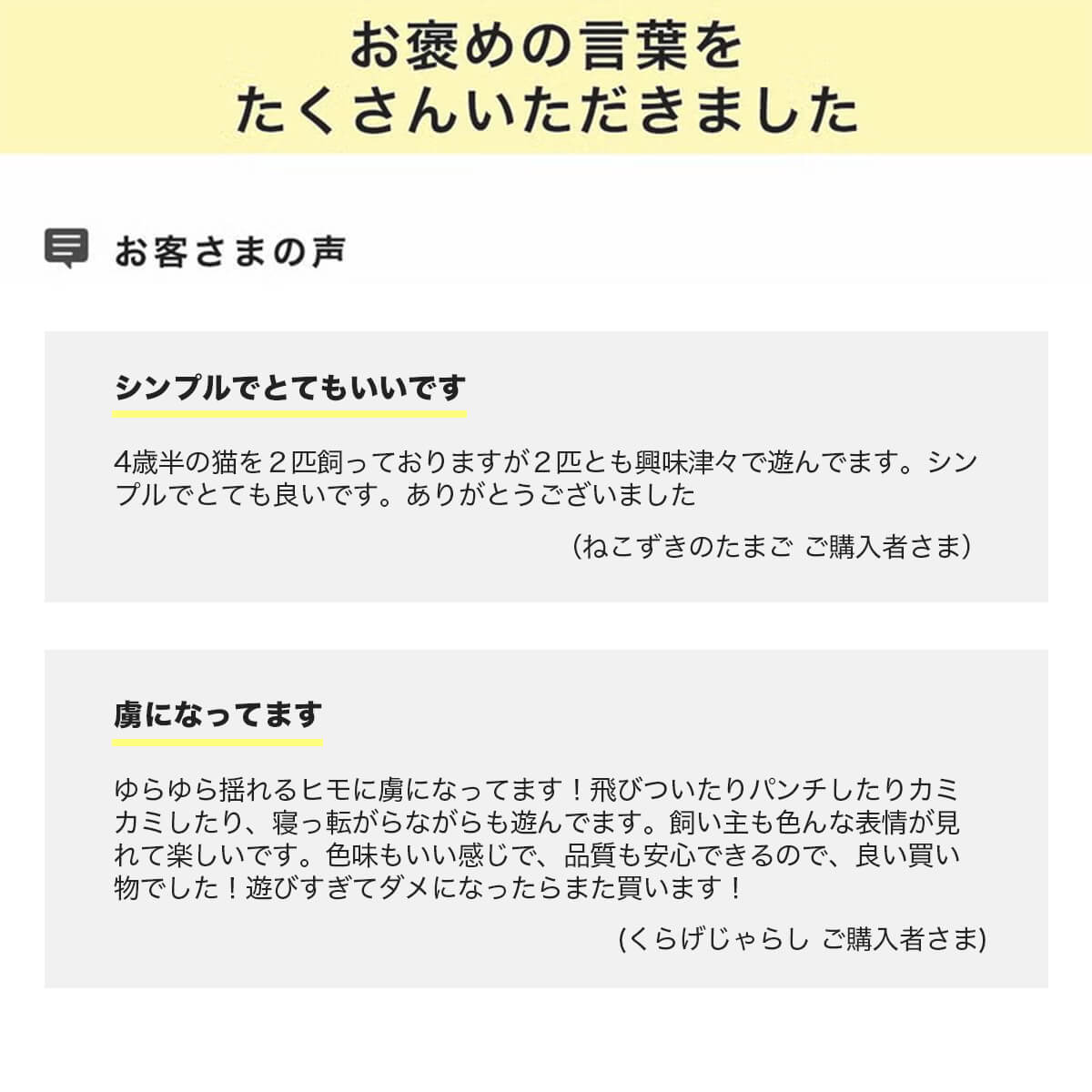 お褒めの言葉を
たくさんいただきました

お客さまの声

シンプルでとてもいいです

4歳半の猫を２匹飼っておりますが２匹とも興味津々で遊んでます。シンプルでとても良いです。ありがとうございました

（ねこずきのたまご ご購入者さま）

虜になってます

ゆらゆら揺れるヒモに虜になってます！飛びついたりパンチしたりカミカミしたり、寝っ転がらながらも遊んでます。飼い主も色んな表情が見れて楽しいです。色味もいい感じで、品質も安心できるので、良い買い物でした！遊びすぎてダメになったらまた買います！

(くらげじゃらし ご購入者さま)